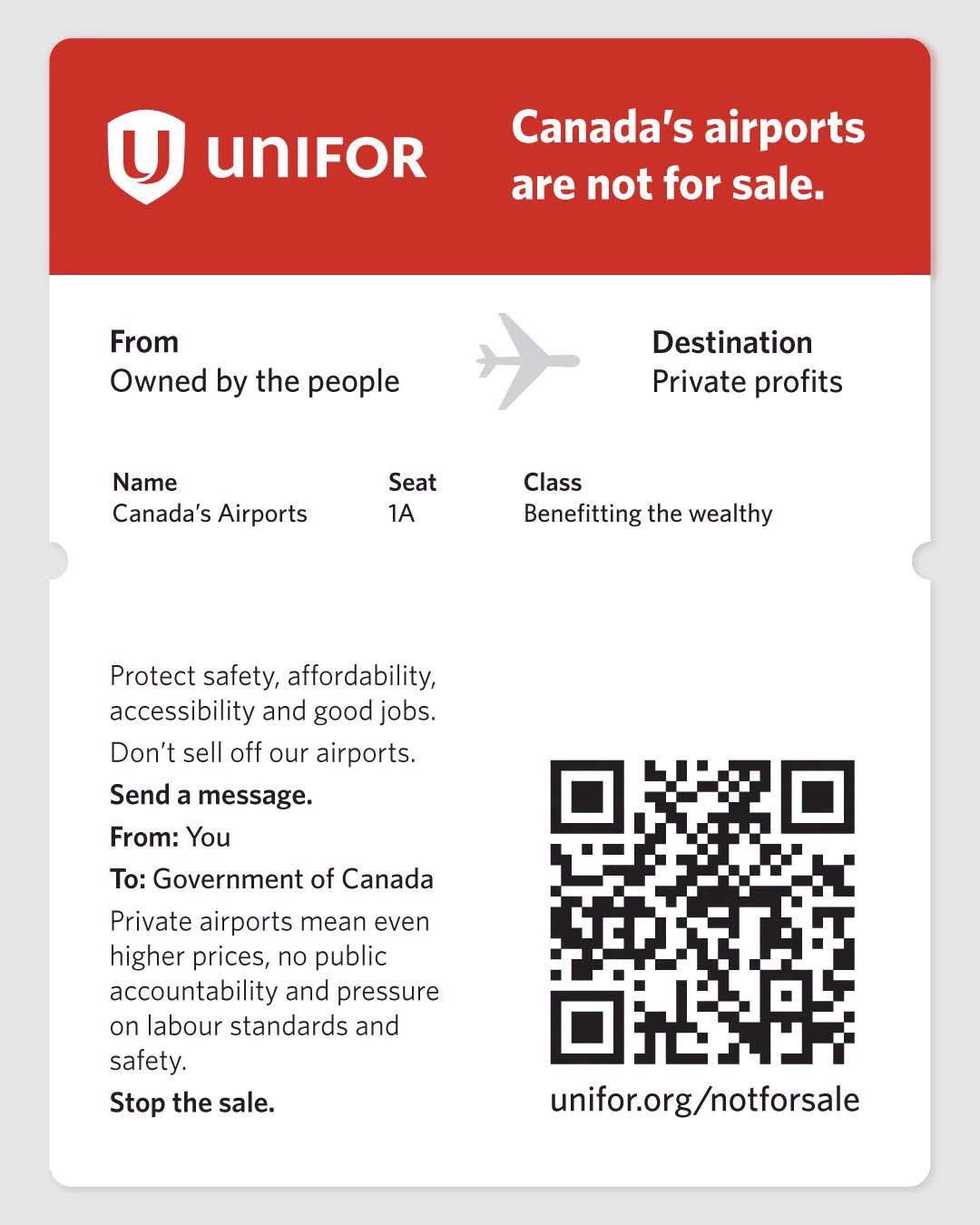 UNIFOR

Canada's airports are not for sale.

From
Owned by the people

Destination
Private profits

Name
Canada's Airports

Seat
1A

Class
Benefitting the wealthy

Protect safety, affordability, accessibility and good jobs.

Don't sell off our airports.

Send a message.

From: You

To: Government of Canada

Private airports mean even higher prices, no public accountability and pressure on labour standards and safety.

Stop the sale.

unifor.org/notforsale